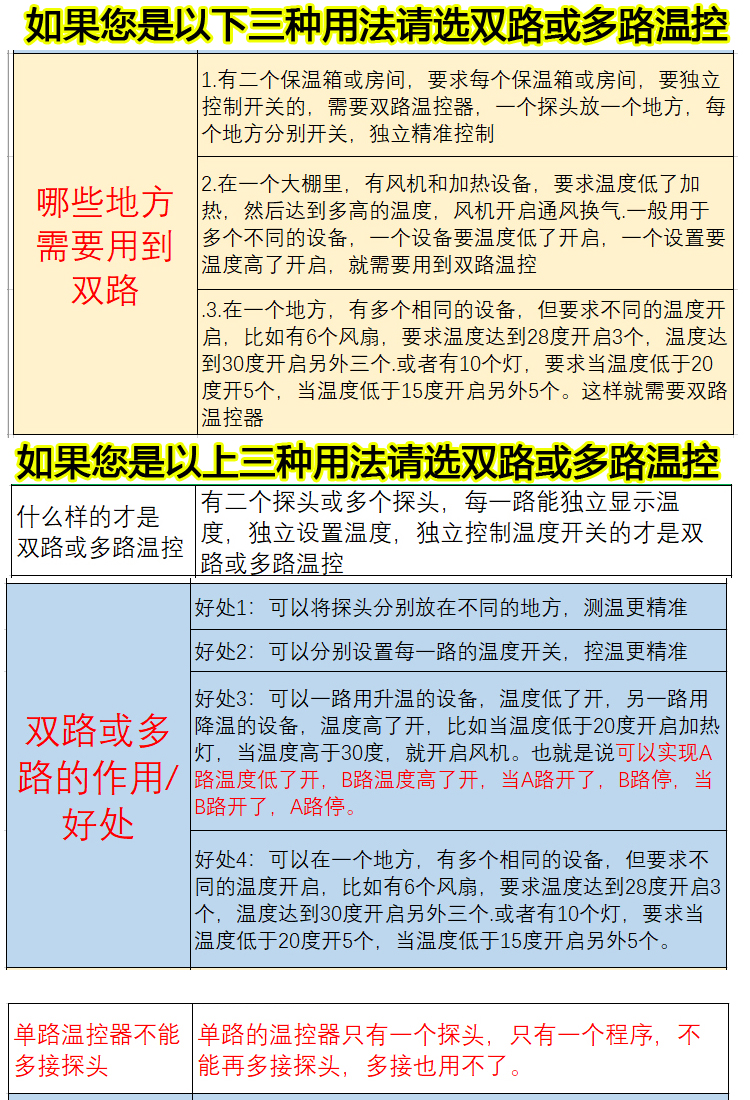 如果您是以下三种用法请选双路或多路温控

| 哪些地方需要用到双路 | 1.有二个保温箱或房间，要求每个保温箱或房间，要独立控制开关的，需要双路温控器，一个探头放一个地方，每个地方分别开关，独立精准控制 |
|---|---|
| | 2.在一个大棚里，有风机和加热设备，要求温度低了加热，然后达到多高的温度，风机开启通风换气.一般用于多个不同的设备，一个设备要温度低了开启，一个设置要温度高了开启，就需要用到双路温控 |
| | .3.在一个地方，有多个相同的设备，但要求不同的温度开启，比如有6个风扇，要求温度达到28度开启3个，温度达到30度开启另外三个.或者有10个灯，要求当温度低于20度开5个，当温度低于15度开启另外5个。这样就需要双路温控器 |

如果您是以上三种用法请选双路或多路温控

| 什么样的才是双路或多路温控 | 有二个探头或多个探头，每一路能独立显示温度，独立设置温度，独立控制温度开关的才是双路或多路温控 |
|---|---|

| 双路或多路的作用/好处 | 好处1：可以将探头分别放在不同的地方，测温更精准 |
|---|---|
| | 好处2：可以分别设置每一路的温度开关，控温更精准 |
| | 好处3：可以一路用升温的设备，温度低了开，另一路用降温的设备，温度高了开，比如当温度低于20度开启加热灯，当温度高于30度，就开启风机。也就是说可以实现A路温度低了开，B路温度高了开，当A路开了，B路停，当B路开了，A路停。 |
| | 好处4：可以在一个地方，有多个相同的设备，但要求不同的温度开启，比如有6个风扇，要求温度达到28度开启3个，温度达到30度开启另外三个.或者有10个灯，要求当温度低于20度开5个，当温度低于15度开启另外5个。 |

| 单路温控器不能多接探头 | 单路的温控器只有一个探头，只有一个程序，不能再多接探头，多接也用不了。 |
|---|---|